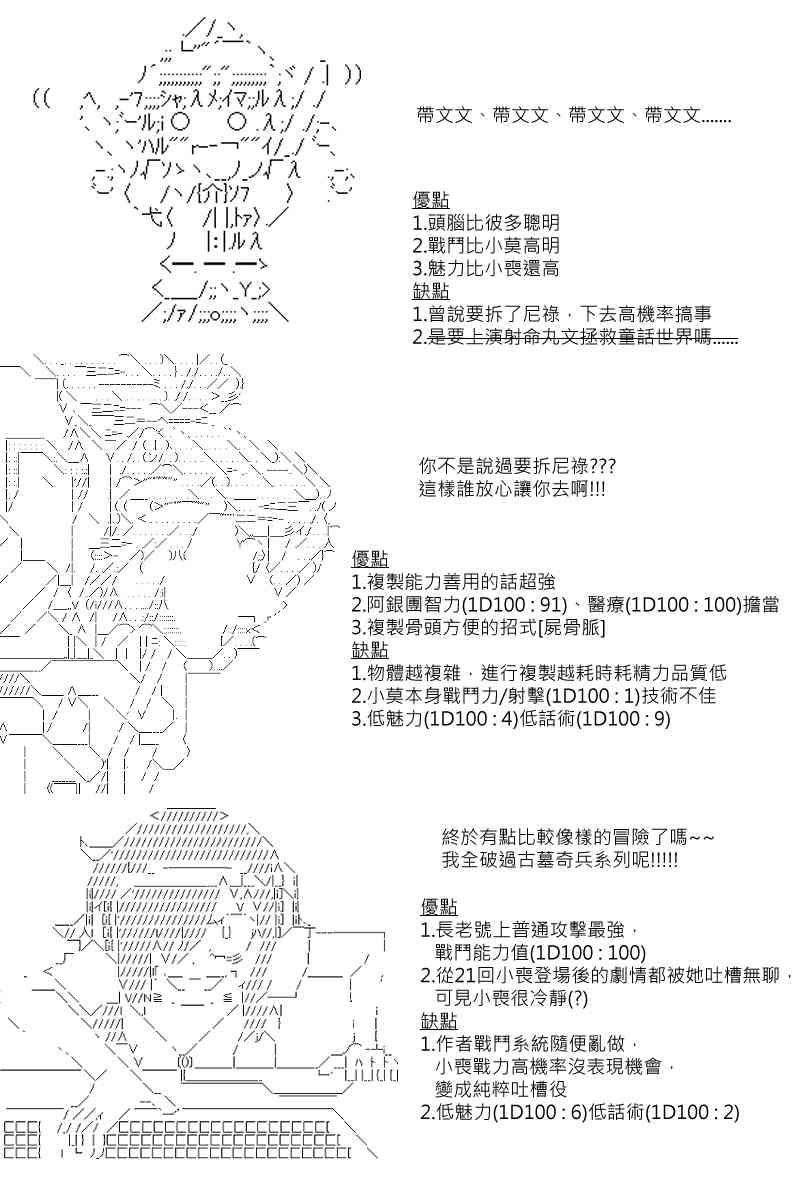 帶文文、帶文文、帶文文、帶文文.......

優點
1.頭腦比彼多聰明
2.戰鬥比小莫高明
3.魅力比小喪還高
缺點
1.曾說要拆了尼祿，下去高機率搞事
2.是要上演射命丸文拯救童話世界嗎......

你不是說過要拆尼祿???
這樣誰放心讓你去啊!!!

優點
1.複製能力善用的話超強
2.阿銀團智力(1D100 : 91)、醫療(1D100 : 100)擔當
3.複製骨頭方便的招式[屍骨脈]
缺點
1.物體越複雜，進行複製越耗時耗精力品質低
2.小莫本身戰鬥力/射擊(1D100 : 1)技術不佳
3.低魅力(1D100 : 4)低話術(1D100 : 9)

終於有點比較像樣的冒險了嗎~~
我全破過古墓奇兵系列呢!!!!!

優點
1.長老號上普通攻擊最強，
戰鬥能力值(1D100 : 100)
2.從21回小喪登場後的劇情都被她吐槽無聊，
可見小喪很冷靜(?)
缺點
1.作者戰鬥系統隨便亂做，
小喪戰力高機率沒表現機會，
變成純粹吐槽役
2.低魅力(1D100 : 6)低話術(1D100 : 2)